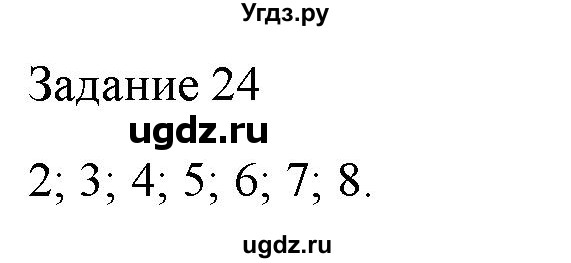 Угдз.ру

Задание 24

ugdz.ru

2; 3; 4; 5; 6; 7; 8.

ugdz.ru